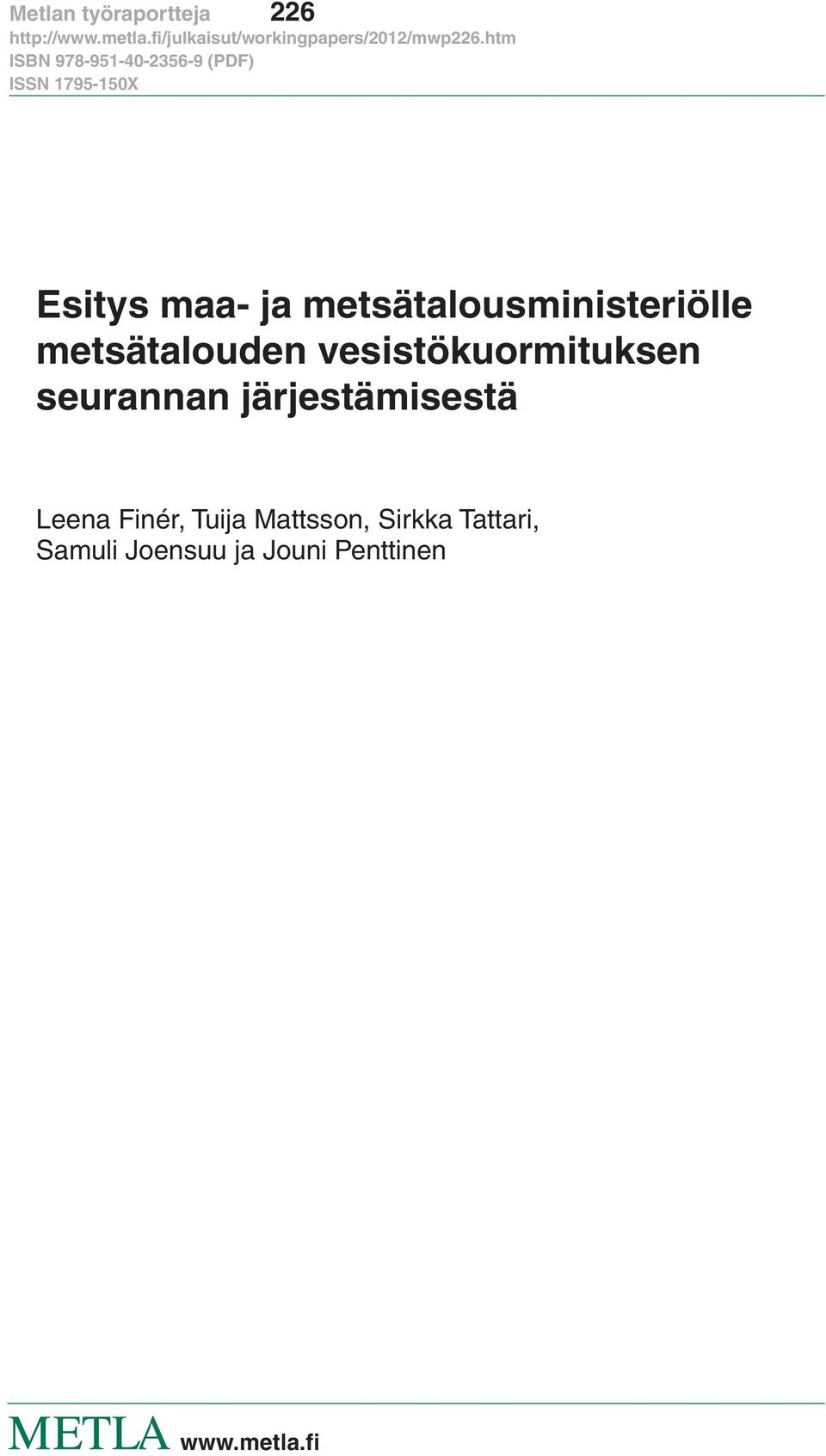 Metlan työraportteja 226
http://www.metla.fi/julkaisut/workingpapers/2012/mwp226.htm
ISBN 978-951-40-2356-9 (PDF)
ISSN 1795-150X

Esitys maa- ja metsätalousministeriölle metsätalouden vesistökuormituksen seurannan järjestämisestä

Leena Finér, Tuija Mattsson, Sirkka Tattari, Samuli Joensuu ja Jouni Penttinen

METLA www.metla.fi